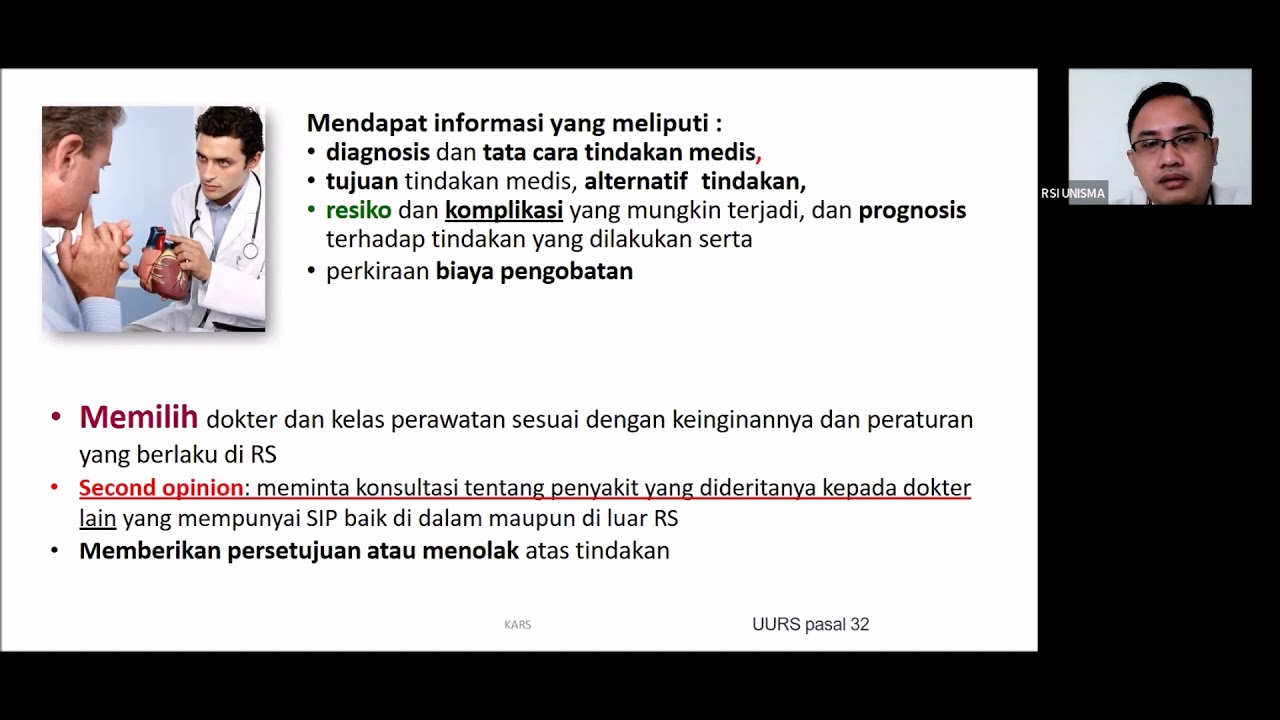 Mendapat informasi yang meliputi :
• diagnosis dan tata cara tindakan medis,
• tujuan tindakan medis, alternatif tindakan,
• resiko dan komplikasi yang mungkin terjadi, dan prognosis terhadap tindakan yang dilakukan serta
• perkiraan biaya pengobatan

• Memilih dokter dan kelas perawatan sesuai dengan keinginannya dan peraturan yang berlaku di RS
• Second opinion: meminta konsultasi tentang penyakit yang dideritanya kepada dokter lain yang mempunyai SIP baik di dalam maupun di luar RS
• Memberikan persetujuan atau menolak atas tindakan

KARS

UURS pasal 32

RSI UNISMA